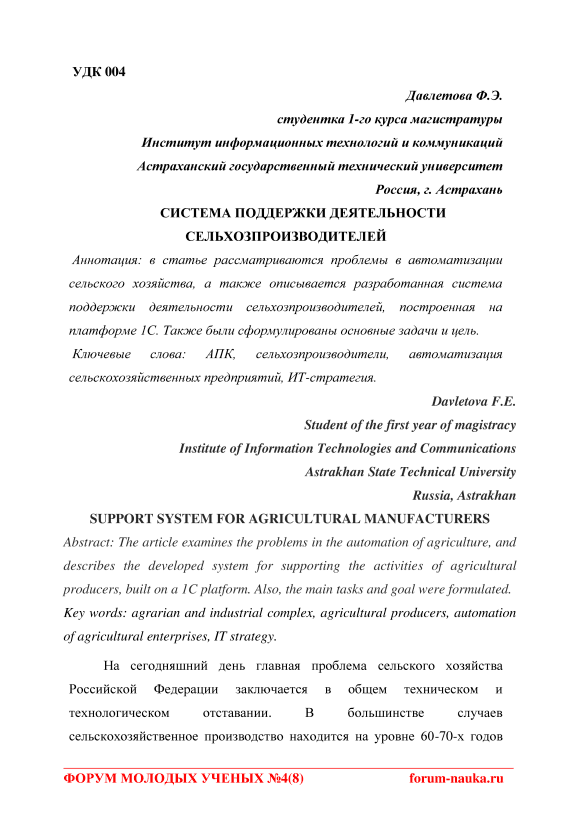 УДК 004

Давлетова Ф.Э.
студентка 1-го курса магистратуры
Институт информационных технологий и коммуникаций
Астраханский государственный технический университет
Россия, г. Астрахань

СИСТЕМА ПОДДЕРЖКИ ДЕЯТЕЛЬНОСТИ СЕЛЬХОЗПРОИЗВОДИТЕЛЕЙ

Аннотация: в статье рассматриваются проблемы в автоматизации сельского хозяйства, а также описывается разработанная система поддержки деятельности сельхозпроизводителей, построенная на платформе 1С. Также были сформулированы основные задачи и цель.

Ключевые слова: АПК, сельхозпроизводители, автоматизация сельскохозяйственных предприятий, ИТ-стратегия.

Davletova F.E.
Student of the first year of magistracy
Institute of Information Technologies and Communications
Astrakhan State Technical University
Russia, Astrakhan

SUPPORT SYSTEM FOR AGRICULTURAL MANUFACTURERS

Abstract: The article examines the problems in the automation of agriculture, and describes the developed system for supporting the activities of agricultural producers, built on a 1C platform. Also, the main tasks and goal were formulated.

Key words: agrarian and industrial complex, agricultural producers, automation of agricultural enterprises, IT strategy.

На сегодняшний день главная проблема сельского хозяйства Российской Федерации заключается в общем техническом и технологическом отставании. В большинстве случаев сельскохозяйственное производство находится на уровне 60-70-х годов

ФОРУМ МОЛОДЫХ УЧЕНЫХ №4(8) forum-nauka.ru